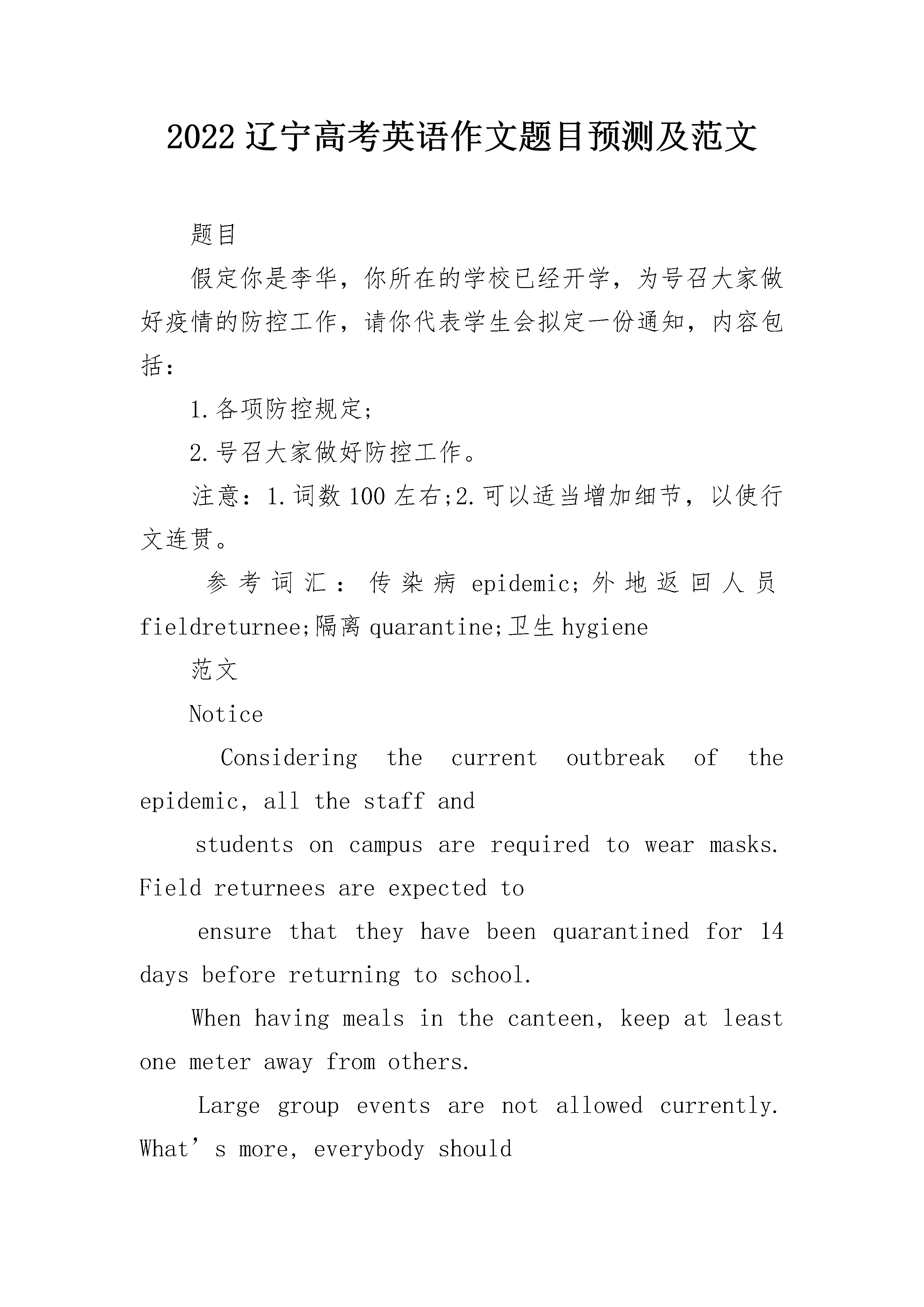 2022 辽宁高考英语作文题目预测及范文

题目

假定你是李华，你所在的学校已经开学，为号召大家做好疫情的防控工作，请你代表学生会拟定一份通知，内容包括：

1.各项防控规定;

2.号召大家做好防控工作。

注意：1.词数 100 左右;2.可以适当增加细节，以使行文连贯。

参考词汇：传染病 epidemic;外地返回人员 fieldreturnee;隔离 quarantine;卫生 hygiene

范文

Notice

Considering the current outbreak of the epidemic, all the staff and

students on campus are required to wear masks. Field returnees are expected to

ensure that they have been quarantined for 14 days before returning to school.

When having meals in the canteen, keep at least one meter away from others.

Large group events are not allowed currently. What’s more, everybody should